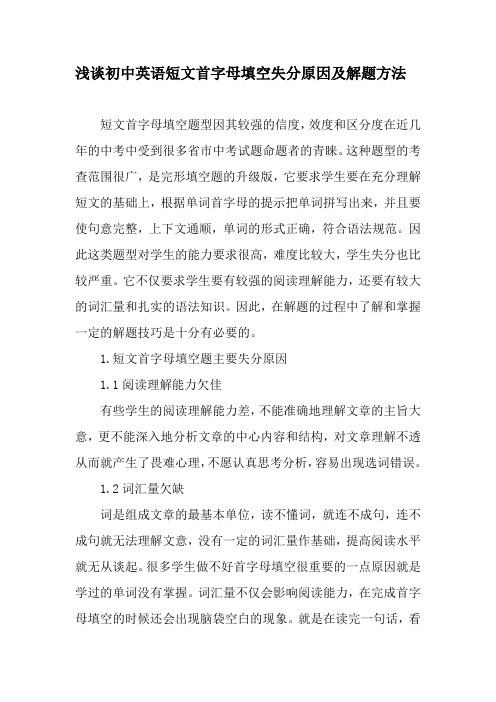 浅谈初中英语短文首字母填空失分原因及解题方法

短文首字母填空题型因其较强的信度，效度和区分度在近几年的中考中受到很多省市中考试题命题者的青睐。这种题型的考查范围很广，是完形填空题的升级版，它要求学生要在充分理解短文的基础上，根据单词首字母的提示把单词拼写出来，并且要使句意完整，上下文通顺，单词的形式正确，符合语法规范。因此这类题型对学生的能力要求很高，难度比较大，学生失分也比较严重。它不仅要求学生要有较强的阅读理解能力，还要有较大的词汇量和扎实的语法知识。因此，在解题的过程中了解和掌握一定的解题技巧是十分有必要的。

1.短文首字母填空题主要失分原因

1.1 阅读理解能力欠佳

有些学生的阅读理解能力差，不能准确地理解文章的主旨大意，更不能深入地分析文章的中心内容和结构，对文章理解不透从而就产生了畏难心理，不愿认真思考分析，容易出现选词错误。

1.2 词汇量欠缺

词是组成文章的最基本单位，读不懂词，就连不成句，连不成句就无法理解文意，没有一定的词汇量作基础，提高阅读水平就无从谈起。很多学生做不好首字母填空很重要的一点原因就是学过的单词没有掌握。词汇量不仅会影响阅读能力，在完成首字母填空的时候还会出现脑袋空白的现象。就是在读完一句话，看